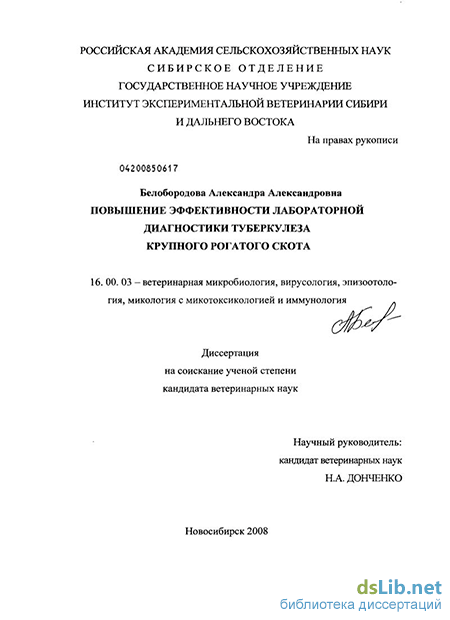 РОССИЙСКАЯ АКАДЕМИЯ СЕЛЬСКОХОЗЯЙСТВЕННЫХ НАУК
СИБИРСКОЕ ОТДЕЛЕНИЕ
ГОСУДАРСТВЕННОЕ НАУЧНОЕ УЧРЕЖДЕНИЕ
ИНСТИТУТ ЭКСПЕРИМЕНТАЛЬНОЙ ВЕТЕРИНАРИИ СИБИРИ
И ДАЛЬНЕГО ВОСТОКА

На правах рукописи

04200850617

Белобородова Александра Александровна
ПОВЫШЕНИЕ ЭФФЕКТИВНОСТИ ЛАБОРАТОРНОЙ ДИАГНОСТИКИ ТУБЕРКУЛЕЗА КРУПНОГО РОГАТОГО СКОТА

16. 00. 03 – ветеринарная микробиология, вирусология, эпизоотология, микология с микотоксикологией и иммунология

АБел

Диссертация
на соискание ученой степени
кандидата ветеринарных наук

Научный руководитель:
кандидат ветеринарных наук
Н.А. ДОНЧЕНКО

Новосибирск 2008

dsLib.net
библиотека диссертаций